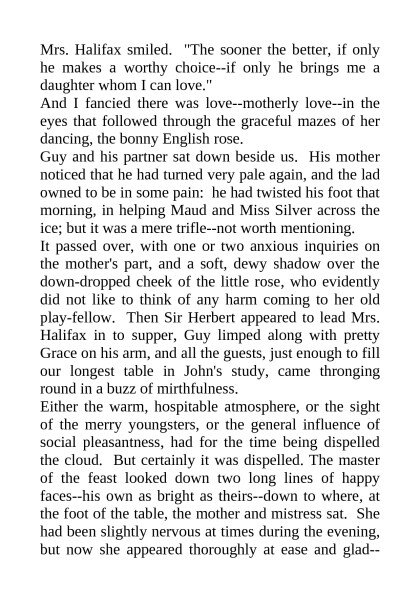 Mrs. Halifax smiled. "The sooner the better, if only he makes a worthy choice--if only he brings me a daughter whom I can love."
And I fancied there was love--motherly love--in the eyes that followed through the graceful mazes of her dancing, the bonny English rose.
Guy and his partner sat down beside us. His mother noticed that he had turned very pale again, and the lad owned to be in some pain: he had twisted his foot that morning, in helping Maud and Miss Silver across the ice; but it was a mere trifle--not worth mentioning.
It passed over, with one or two anxious inquiries on the mother's part, and a soft, dewy shadow over the down-dropped cheek of the little rose, who evidently did not like to think of any harm coming to her old play-fellow. Then Sir Herbert appeared to lead Mrs. Halifax in to supper, Guy limped along with pretty Grace on his arm, and all the guests, just enough to fill our longest table in John's study, came thronging round in a buzz of mirthfulness.
Either the warm, hospitable atmosphere, or the sight of the merry youngsters, or the general influence of social pleasantness, had for the time being dispelled the cloud. But certainly it was dispelled. The master of the feast looked down two long lines of happy faces--his own as bright as theirs--down to where, at the foot of the table, the mother and mistress sat. She had been slightly nervous at times during the evening, but now she appeared thoroughly at ease and glad--